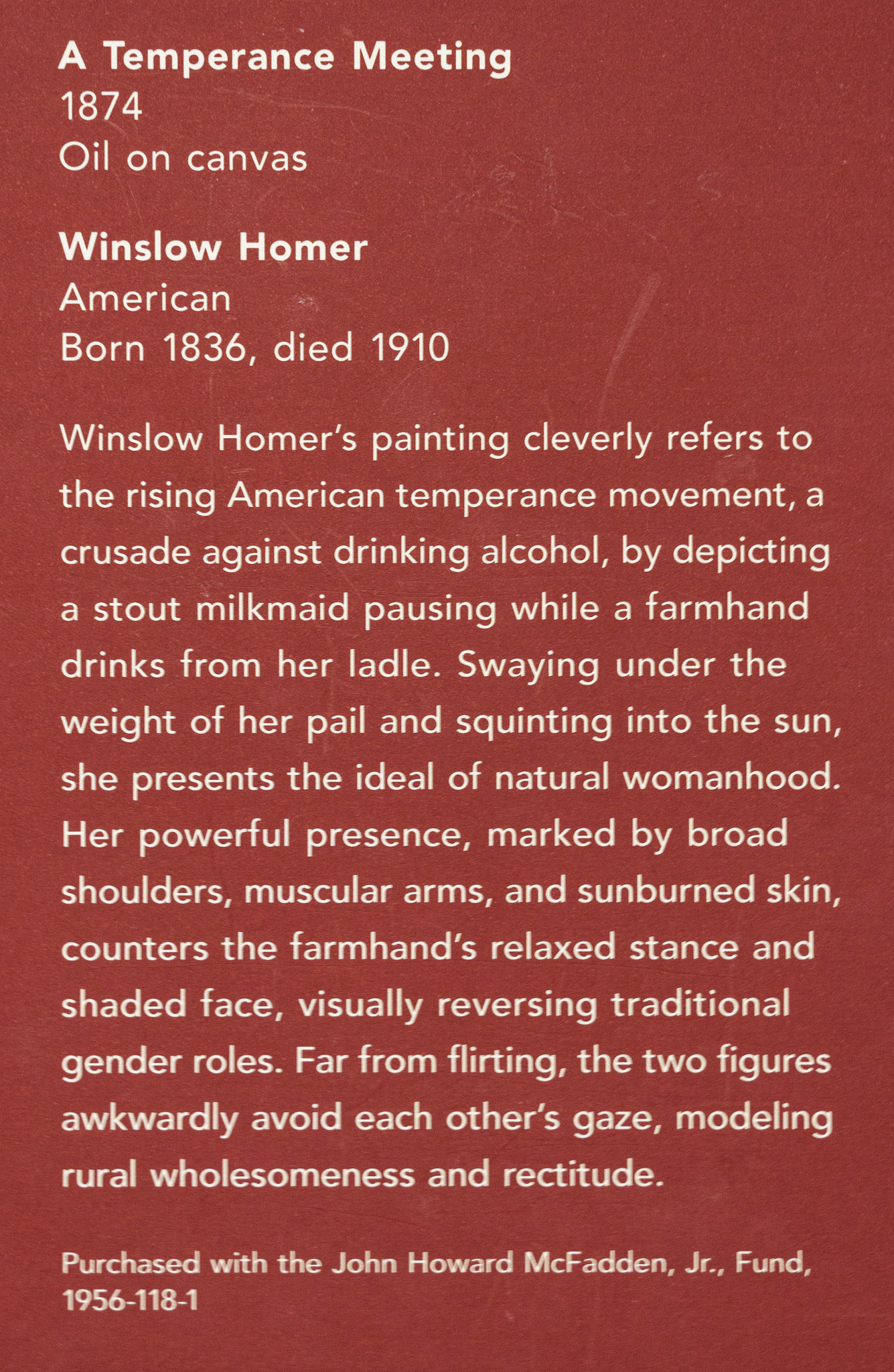 A Temperance Meeting
1874
Oil on canvas

Winslow Homer
American
Born 1836, died 1910

Winslow Homer's painting cleverly refers to the rising American temperance movement, a crusade against drinking alcohol, by depicting a stout milkmaid pausing while a farmhand drinks from her ladle. Swaying under the weight of her pail and squinting into the sun, she presents the ideal of natural womanhood. Her powerful presence, marked by broad shoulders, muscular arms, and sunburned skin, counters the farmhand's relaxed stance and shaded face, visually reversing traditional gender roles. Far from flirting, the two figures awkwardly avoid each other's gaze, modeling rural wholesomeness and rectitude.

Purchased with the John Howard McFadden, Jr., Fund, 1956-118-1